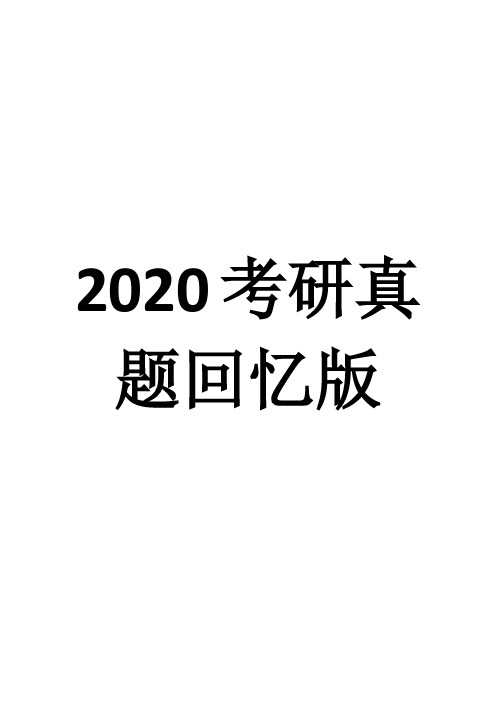 2020 考研真题回忆版